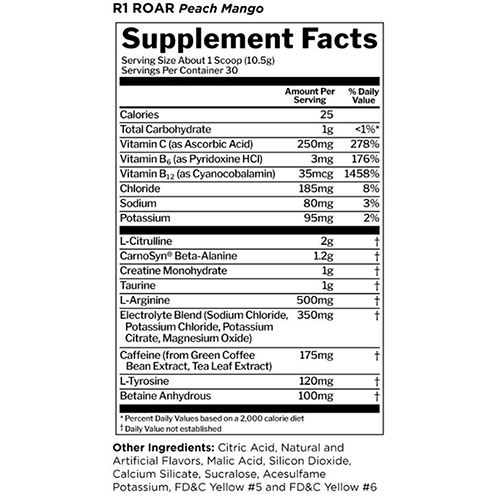 R1 ROAR Peach Mango

Supplement Facts

Serving Size About 1 Scoop (10.5g)
Servings Per Container 30

| | Amount Per Serving | % Daily Value |
|---|---|---|
| Calories | 25 | |
| Total Carbohydrate | 1g | <1%* |
| Vitamin C (as Ascorbic Acid) | 250mg | 278% |
| Vitamin $B_6$ (as Pyridoxine HCl) | 3mg | 176% |
| Vitamin $B_{12}$ (as Cyanocobalamin) | 35mcg | 1458% |
| Chloride | 185mg | 8% |
| Sodium | 80mg | 3% |
| Potassium | 95mg | 2% |
| L-Citrulline | 2g | † |
| CarnoSyn® Beta-Alanine | 1.2g | † |
| Creatine Monohydrate | 1g | † |
| Taurine | 1g | † |
| L-Arginine | 500mg | † |
| Electrolyte Blend (Sodium Chloride, Potassium Chloride, Potassium Citrate, Magnesium Oxide) | 350mg | † |
| Caffeine (from Green Coffee Bean Extract, Tea Leaf Extract) | 175mg | † |
| L-Tyrosine | 120mg | † |
| Betaine Anhydrous | 100mg | † |

* Percent Daily Values based on a 2,000 calorie diet
† Daily Value not established

Other Ingredients: Citric Acid, Natural and Artificial Flavors, Malic Acid, Silicon Dioxide, Calcium Silicate, Sucralose, Acesulfame Potassium, FD&C Yellow #5 and FD&C Yellow #6